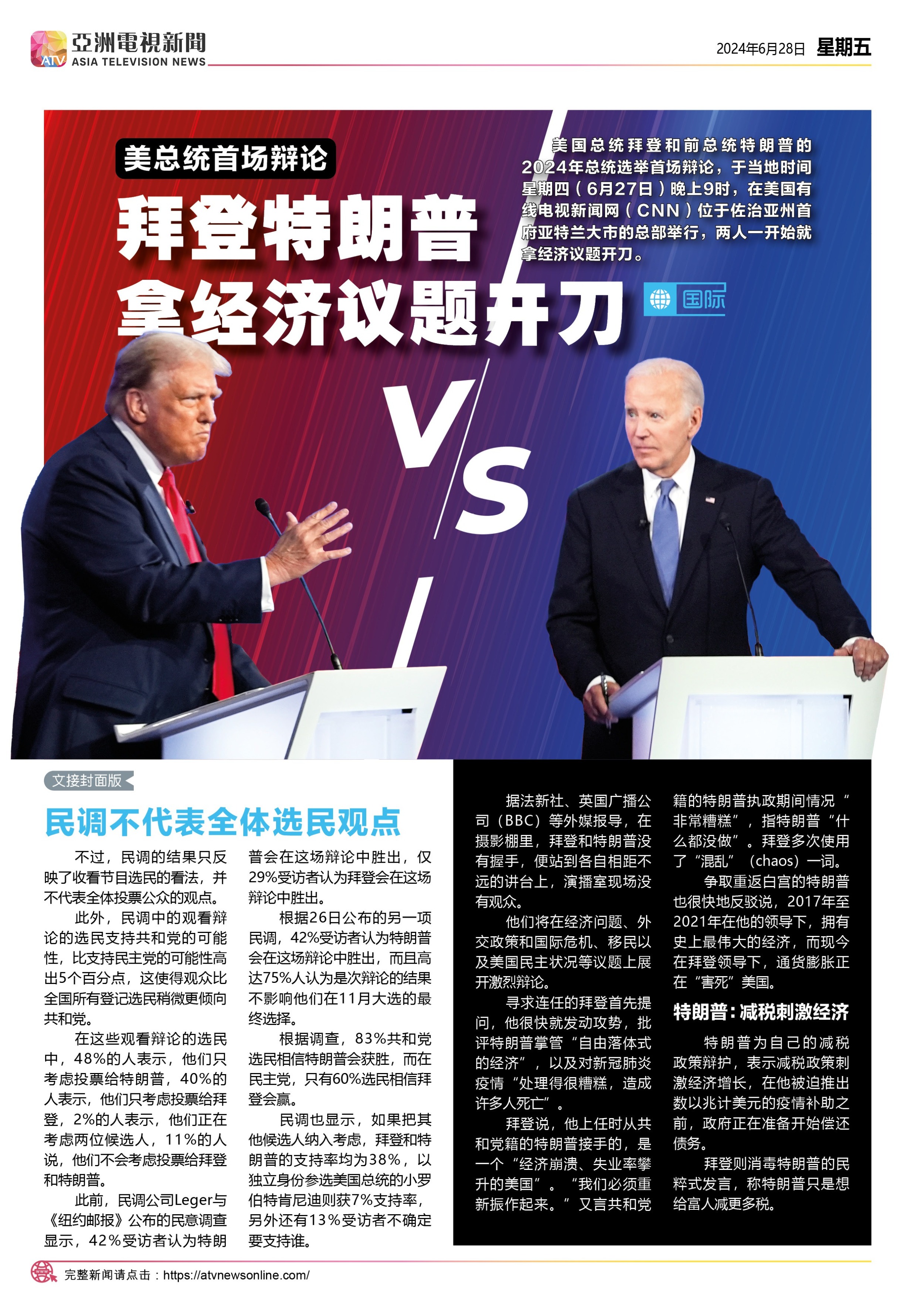 ATV 亞洲電視新聞
ASIA TELEVISION NEWS

2024年6月28日 星期五

美总统首场辩论

拜登特朗普
拿经济议题开刀

美国总统拜登和前总统特朗普的2024年总统选举首场辩论，于当地时间星期四（6月27日）晚上9时，在美国有线电视新闻网（CNN）位于佐治亚州首府亚特兰大市的总部举行，两人一开始就拿经济议题开刀。

国际

VS

文接封面版

民调不代表全体选民观点

不过，民调的结果只反映了收看节目选民的看法，并不代表全体投票公众的观点。

此外，民调中的观看辩论的选民支持共和党的可能性，比支持民主党的可能性高出5个百分点，这使得观众比全国所有登记选民稍微更倾向共和党。

在这些观看辩论的选民中，48%的人表示，他们只考虑投票给特朗普，40%的人表示，他们只考虑投票给拜登，2%的人表示，他们正在考虑两位候选人，11%的人说，他们不会考虑投票给拜登和特朗普。

此前，民调公司Leger与《纽约邮报》公布的民意调查显示，42%受访者认为特朗普会在这场辩论中胜出，仅29%受访者认为拜登会在这场辩论中胜出。

根据26日公布的另一项民调，42%受访者认为特朗普会在这场辩论中胜出，而且高达75%人认为是次辩论的结果不影响他们在11月大选的最终选择。

根据调查，83%共和党选民相信特朗普会获胜，而在民主党，只有60%选民相信拜登会赢。

民调也显示，如果把其他候选人纳入考虑，拜登和特朗普的支持率均为38%，以独立身份参选美国总统的小罗伯特肯尼迪则获7%支持率，另外还有13%受访者不确定要支持谁。

据法新社、英国广播公司（BBC）等外媒报导，在摄影棚里，拜登和特朗普没有握手，便站到各自相距不远的讲台上，演播室现场没有观众。

他们将在经济问题、外交政策和国际危机、移民以及美国民主状况等议题上展开激烈辩论。

寻求连任的拜登首先提问，他很快就发动攻势，批评特朗普掌管“自由落体式的经济”，以及对新冠肺炎疫情“处理得很糟糕，造成许多人死亡”。

拜登说，他上任时从共和党籍的特朗普接手的，是一个“经济崩溃、失业率攀升的美国”。“我们必须重新振作起来。”又言共和党籍的特朗普执政期间情况“非常糟糕”，指特朗普“什么都没做”。拜登多次使用了“混乱”（chaos）一词。

争取重返白宫的特朗普也很快地反驳说，2017年至2021年在他的领导下，拥有史上最伟大的经济，而现今在拜登领导下，通货膨胀正在“害死”美国。

特朗普：减税刺激经济

特朗普为自己的减税政策辩护，表示减税政策刺激经济增长，在他被迫推出数以兆计美元的疫情补助之前，政府正在准备开始偿还债务。

拜登则消毒特朗普的民粹式发言，称特朗普只是想给富人减更多税。

完整新闻请点击：https://atvnewsonline.com/